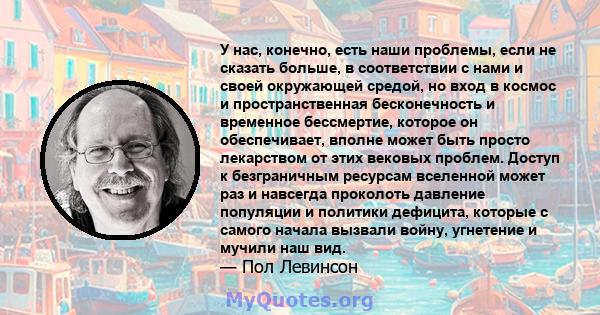 У нас, конечно, есть наши проблемы, если не сказать больше, в соответствии с нами и своей окружающей средой, но вход в космос и пространственная бесконечность и временное бессмертие, которое он обеспечивает, вполне может быть просто лекарством от этих вековых проблем. Доступ к безграничным ресурсам вселенной может раз и навсегда проколоть давление популяции и политики дефицита, которые с самого начала вызвали войну, угнетение и мучили наш вид.
— Пол Левинсон

MyQuotes.org